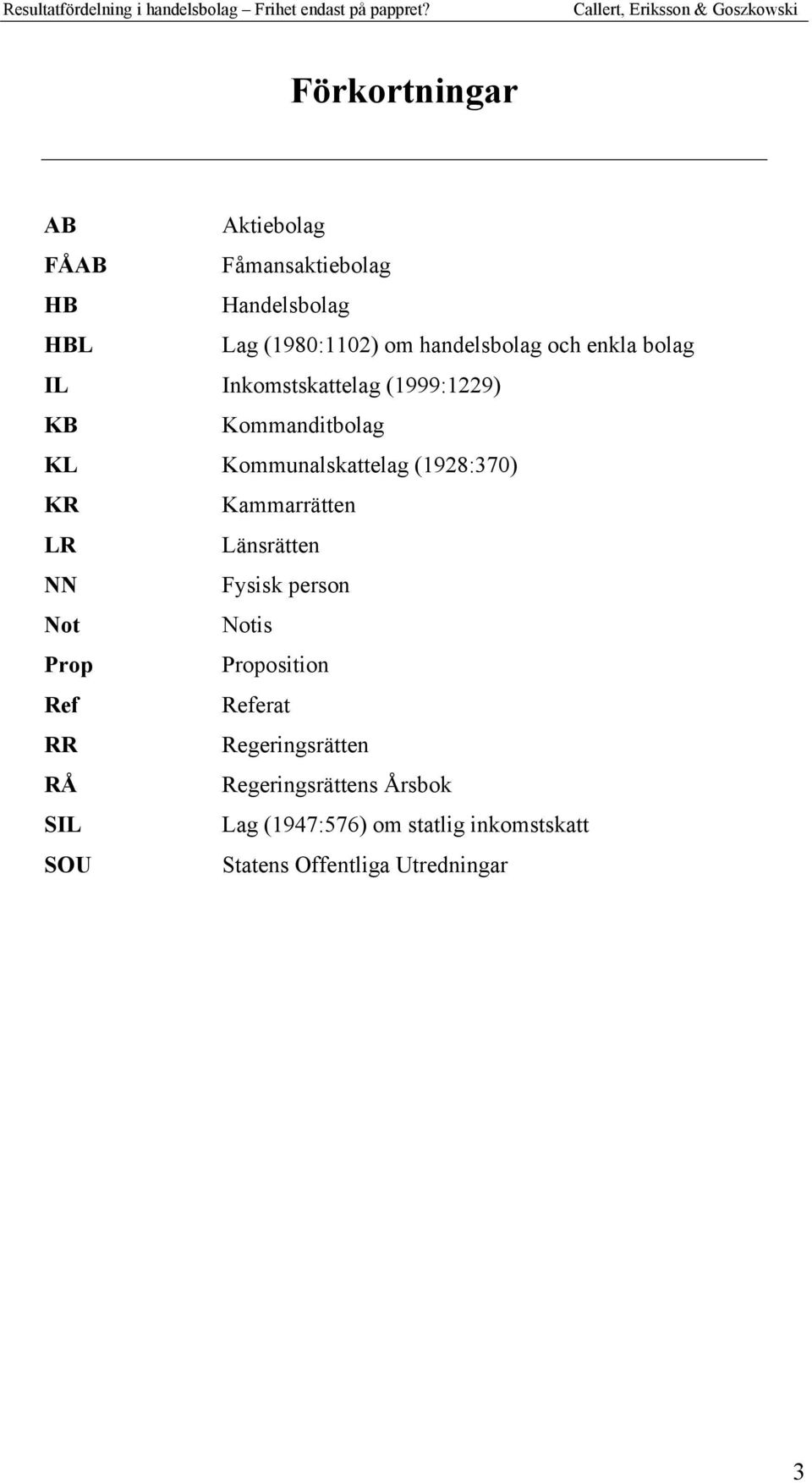 Resultatfördelning i handelsbolag – Frihet endast på pappret? Callert, Eriksson & Goszkowski

Förkortningar

AB Aktiebolag
FÅAB Fåmansaktiebolag
HB Handelsbolag
HBL Lag (1980:1102) om handelsbolag och enkla bolag
IL Inkomstskattelag (1999:1229)
KB Kommanditbolag
KL Kommunalskattelag (1928:370)
KR Kammarrätten
LR Länsrätten
NN Fysisk person
Not Notis
Prop Proposition
Ref Referat
RR Regeringsrätten
RÅ Regeringsrättens Årsbok
SIL Lag (1947:576) om statlig inkomstskatt
SOU Statens Offentliga Utredningar

3